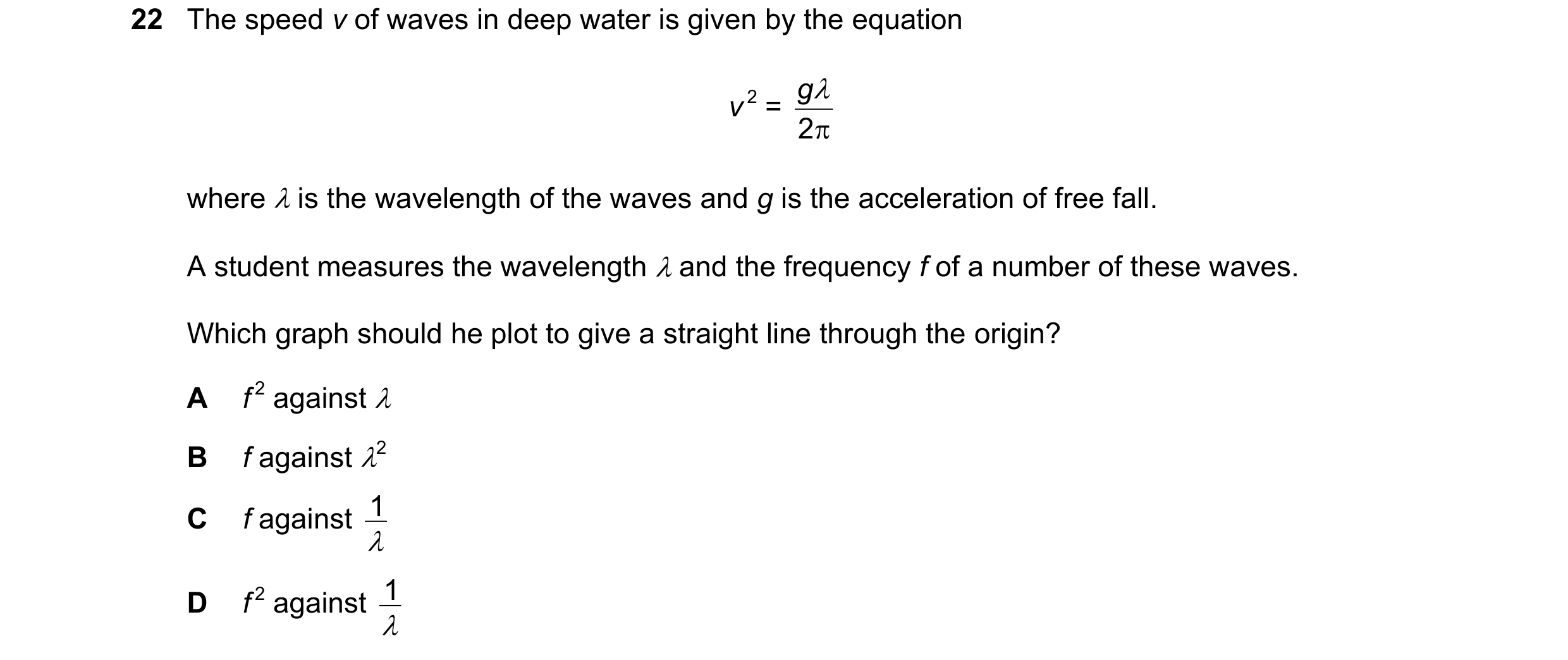 22 The speed $v$ of waves in deep water is given by the equation

$v^2 = \frac{g\lambda}{2\pi}$

where $\lambda$ is the wavelength of the waves and $g$ is the acceleration of free fall.

A student measures the wavelength $\lambda$ and the frequency $f$ of a number of these waves.

Which graph should he plot to give a straight line through the origin?

A $f^2$ against $\lambda$

B $f$ against $\lambda^2$

C $f$ against $\frac{1}{\lambda}$

D $f^2$ against $\frac{1}{\lambda}$